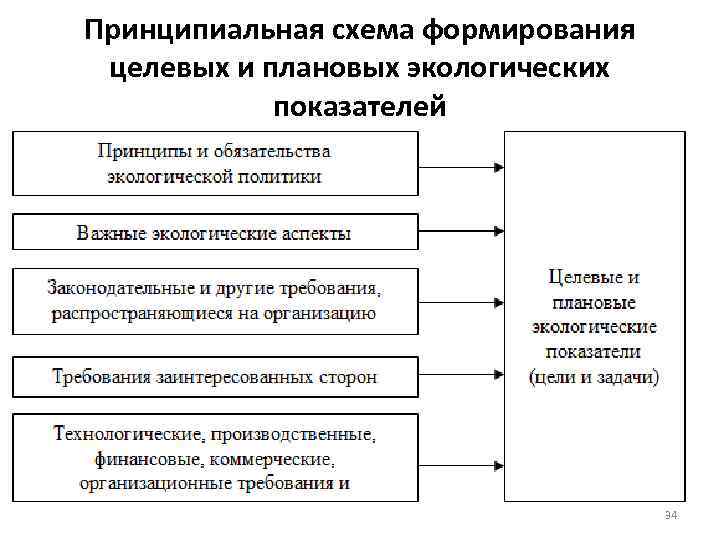 Принципиальная схема формирования целевых и плановых экологических показателей

Принципы и обязательства экологической политики

Важные экологические аспекты

Законодательные и другие требования, распространяющиеся на организацию

Требования заинтересованных сторон

Технологические, производственные, финансовые, коммерческие, организационные требования и

Целевые и плановые экологические показатели (цели и задачи)

94